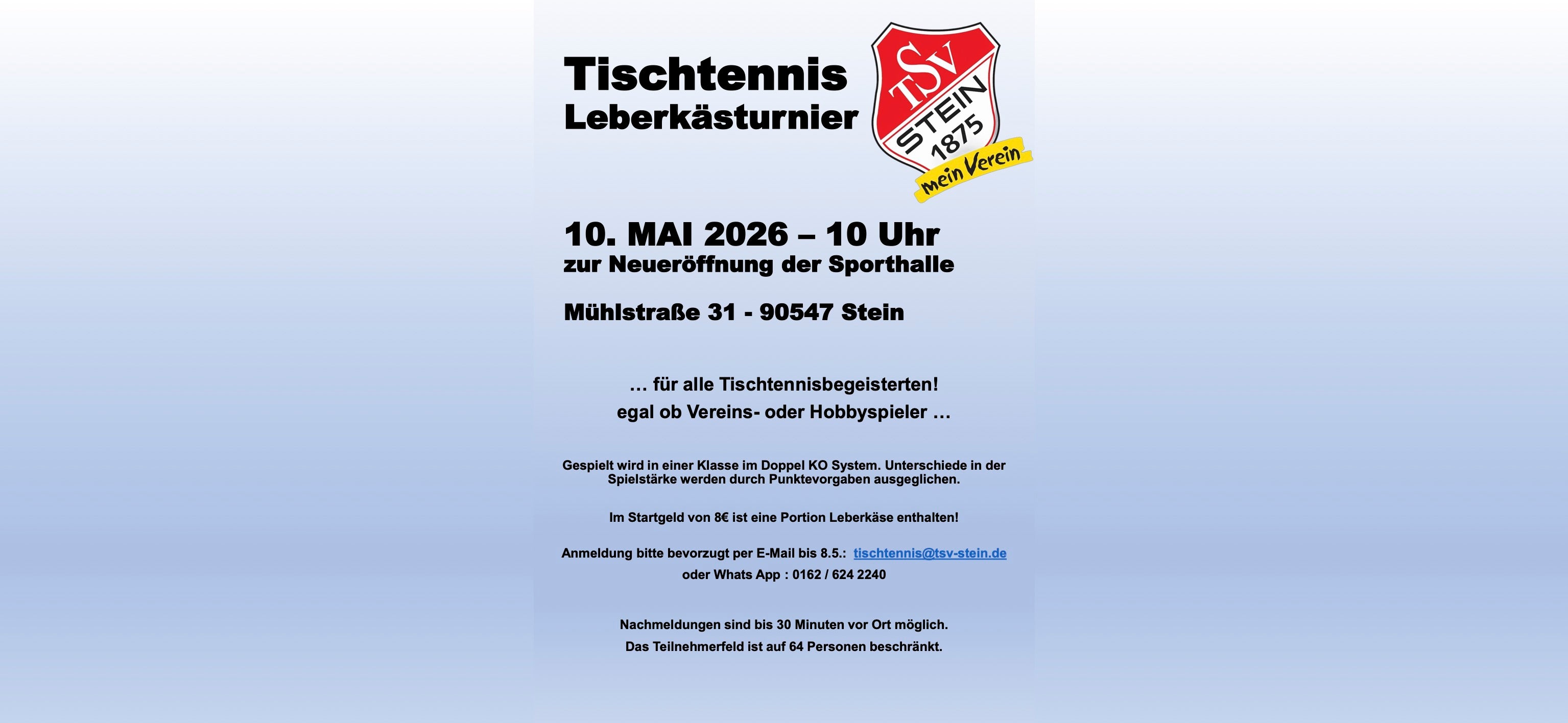 Tischtennis
Leberkästurnier

TSV STEIN 1875
mein Verein

10. MAI 2026 – 10 Uhr
zur Neueröffnung der Sporthalle

Mühlstraße 31 - 90547 Stein

… für alle Tischtennisbegeisterten!
egal ob Vereins- oder Hobbyspieler …

Gespielt wird in einer Klasse im Doppel KO System. Unterschiede in der Spielstärke werden durch Punktevorgaben ausgeglichen.

Im Startgeld von 8€ ist eine Portion Leberkäse enthalten!

Anmeldung bitte bevorzugt per E-Mail bis 8.5.: tischtennis@tsv-stein.de
oder Whats App : 0162 / 624 2240

Nachmeldungen sind bis 30 Minuten vor Ort möglich.
Das Teilnehmerfeld ist auf 64 Personen beschränkt.